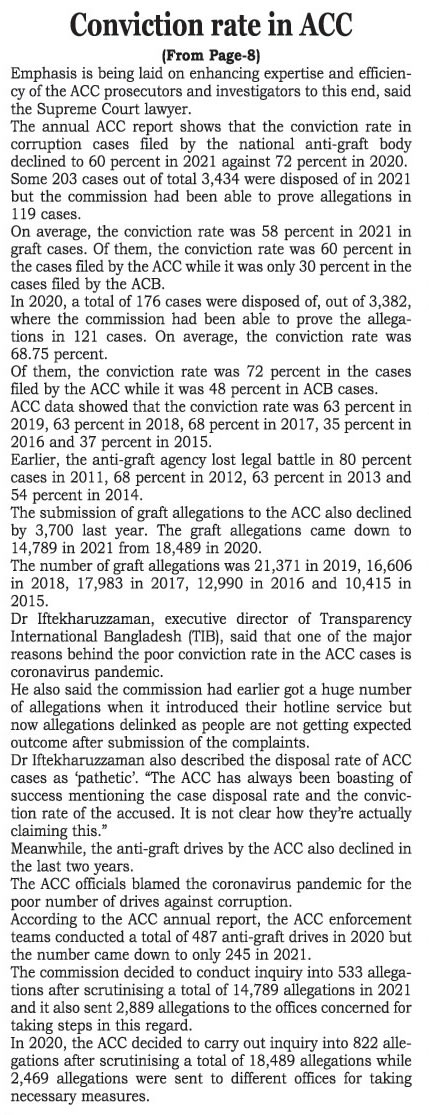 Conviction rate in ACC

(From Page-8)

Emphasis is being laid on enhancing expertise and efficiency of the ACC prosecutors and investigators to this end, said the Supreme Court lawyer.

The annual ACC report shows that the conviction rate in corruption cases filed by the national anti-graft body declined to 60 percent in 2021 against 72 percent in 2020.

Some 203 cases out of total 3,434 were disposed of in 2021 but the commission had been able to prove allegations in 119 cases.

On average, the conviction rate was 58 percent in 2021 in graft cases. Of them, the conviction rate was 60 percent in the cases filed by the ACC while it was only 30 percent in the cases filed by the ACB.

In 2020, a total of 176 cases were disposed of, out of 3,382, where the commission had been able to prove the allegations in 121 cases. On average, the conviction rate was 68.75 percent.

Of them, the conviction rate was 72 percent in the cases filed by the ACC while it was 48 percent in ACB cases.

ACC data showed that the conviction rate was 63 percent in 2019, 63 percent in 2018, 68 percent in 2017, 35 percent in 2016 and 37 percent in 2015.

Earlier, the anti-graft agency lost legal battle in 80 percent cases in 2011, 68 percent in 2012, 63 percent in 2013 and 54 percent in 2014.

The submission of graft allegations to the ACC also declined by 3,700 last year. The graft allegations came down to 14,789 in 2021 from 18,489 in 2020.

The number of graft allegations was 21,371 in 2019, 16,606 in 2018, 17,983 in 2017, 12,990 in 2016 and 10,415 in 2015.

Dr Iftekharuzzaman, executive director of Transparency International Bangladesh (TIB), said that one of the major reasons behind the poor conviction rate in the ACC cases is coronavirus pandemic.

He also said the commission had earlier got a huge number of allegations when it introduced their hotline service but now allegations delinked as people are not getting expected outcome after submission of the complaints.

Dr Iftekharuzzaman also described the disposal rate of ACC cases as 'pathetic'. "The ACC has always been boasting of success mentioning the case disposal rate and the conviction rate of the accused. It is not clear how they're actually claiming this."

Meanwhile, the anti-graft drives by the ACC also declined in the last two years.

The ACC officials blamed the coronavirus pandemic for the poor number of drives against corruption.

According to the ACC annual report, the ACC enforcement teams conducted a total of 487 anti-graft drives in 2020 but the number came down to only 245 in 2021.

The commission decided to conduct inquiry into 533 allegations after scrutinising a total of 14,789 allegations in 2021 and it also sent 2,889 allegations to the offices concerned for taking steps in this regard.

In 2020, the ACC decided to carry out inquiry into 822 allegations after scrutinising a total of 18,489 allegations while 2,469 allegations were sent to different offices for taking necessary measures.